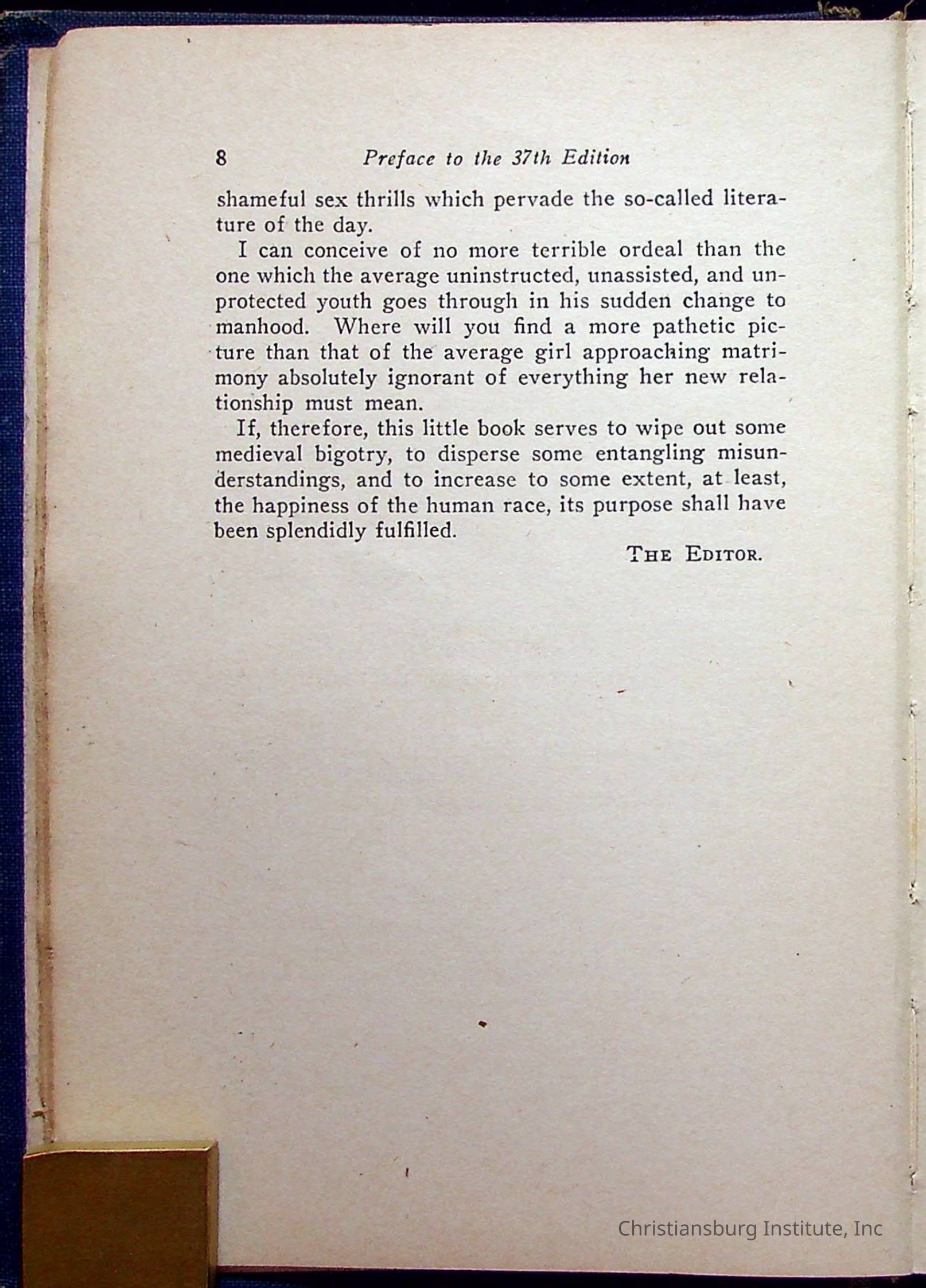 8 Preface to the 37th Edition

shameful sex thrills which pervade the so-called literature of the day.

I can conceive of no more terrible ordeal than the one which the average uninstructed, unassisted, and unprotected youth goes through in his sudden change to manhood. Where will you find a more pathetic picture than that of the average girl approaching matrimony absolutely ignorant of everything her new relationship must mean.

If, therefore, this little book serves to wipe out some medieval bigotry, to disperse some entangling misunderstandings, and to increase to some extent, at least, the happiness of the human race, its purpose shall have been splendidly fulfilled.

THE EDITOR.

Christiansburg Institute, Inc